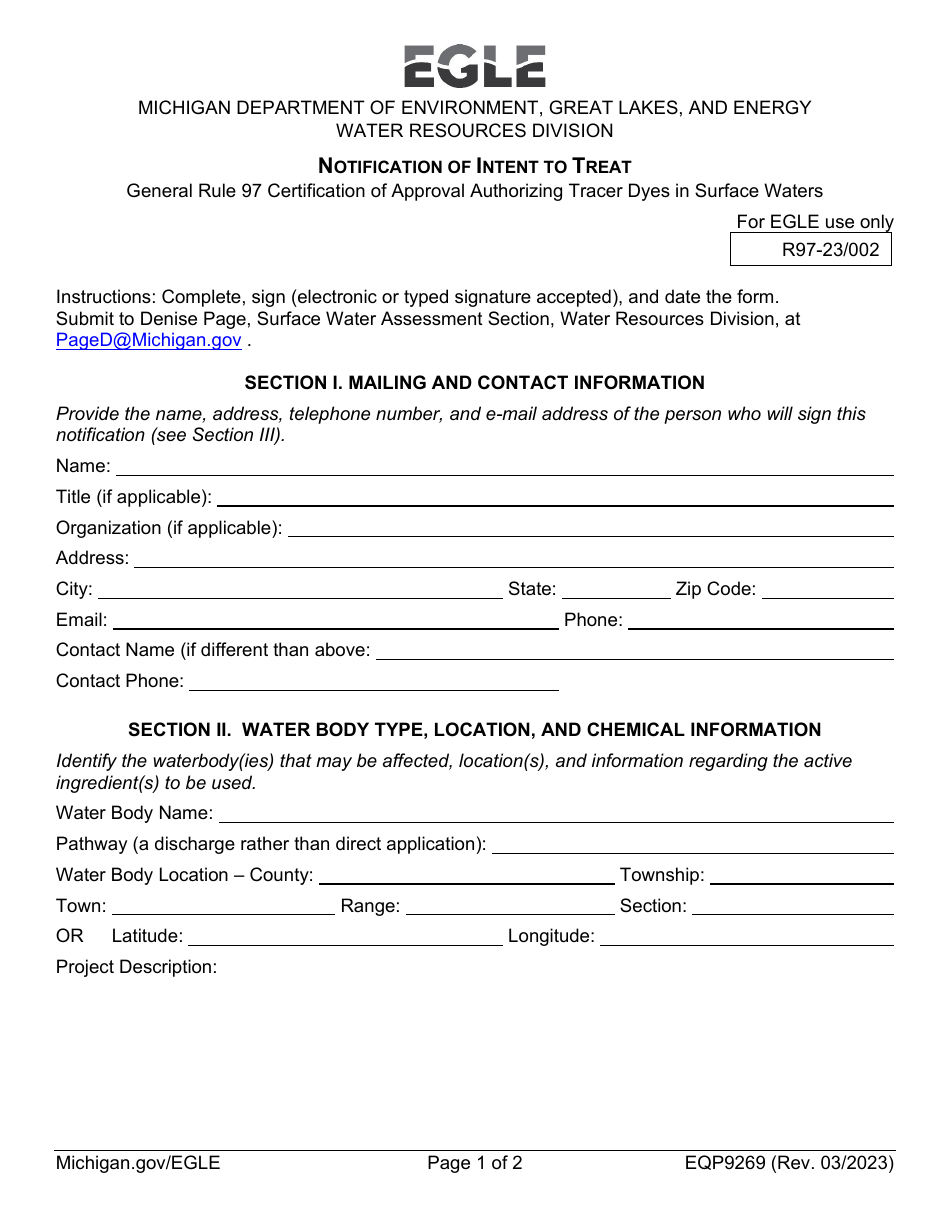 EGLE

MICHIGAN DEPARTMENT OF ENVIRONMENT, GREAT LAKES, AND ENERGY
WATER RESOURCES DIVISION

NOTIFICATION OF INTENT TO TREAT

General Rule 97 Certification of Approval Authorizing Tracer Dyes in Surface Waters

For EGLE use only

R97-23/002

Instructions: Complete, sign (electronic or typed signature accepted), and date the form. Submit to Denise Page, Surface Water Assessment Section, Water Resources Division, at PageD@Michigan.gov .

SECTION I. MAILING AND CONTACT INFORMATION

Provide the name, address, telephone number, and e-mail address of the person who will sign this notification (see Section III).

Name:

Title (if applicable):

Organization (if applicable):

Address:

City: State: Zip Code:

Email: Phone:

Contact Name (if different than above:

Contact Phone:

SECTION II. WATER BODY TYPE, LOCATION, AND CHEMICAL INFORMATION

Identify the waterbody(ies) that may be affected, location(s), and information regarding the active ingredient(s) to be used.

Water Body Name:

Pathway (a discharge rather than direct application):

Water Body Location – County: Township:

Town: Range: Section:

OR Latitude: Longitude:

Project Description:

Michigan.gov/EGLE Page 1 of 2 EQP9269 (Rev. 03/2023)